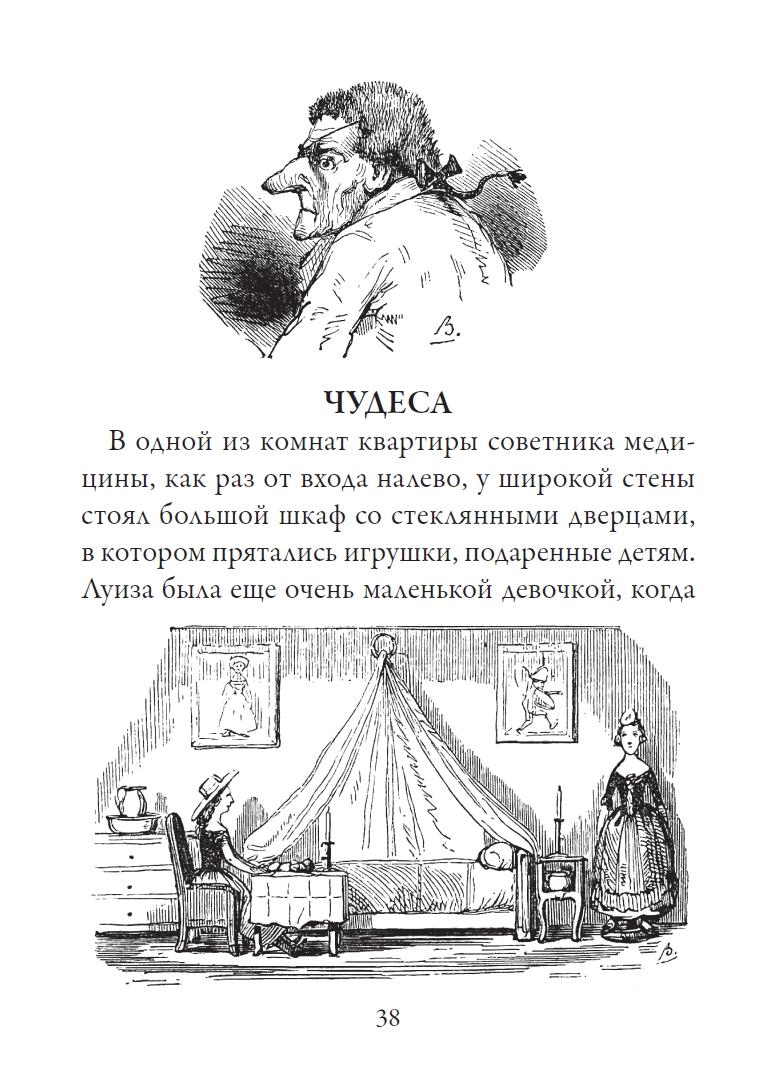 ЧУДЕСА

В одной из комнат квартиры советника медицины, как раз от входа налево, у широкой стены стоял большой шкаф со стеклянными дверцами, в котором прятались игрушки, подаренные детям. Луиза была еще очень маленькой девочкой, когда

38